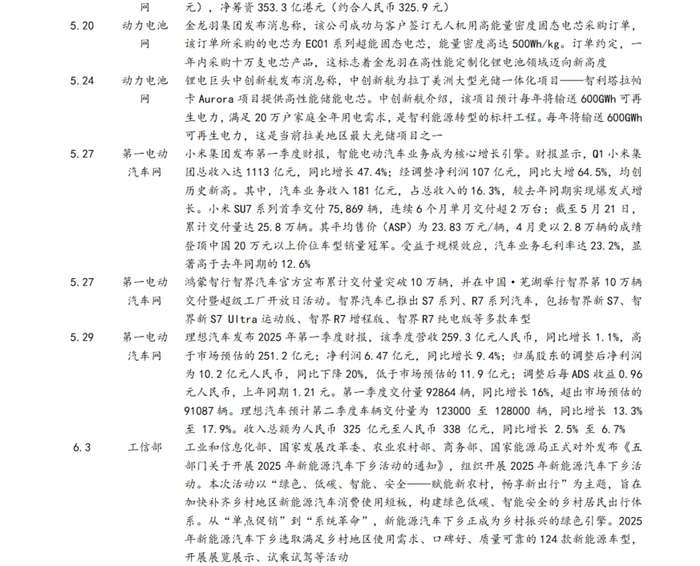 |  | 网 | 元），净筹资353.3亿港元（约合人民币325.9元） |
|---|---|---|
| 5.20 | 动力电池网 | 金龙羽集团发布消息称，该公司成功与客户签订无人机用高能量密度固态电芯采购订单，该订单所采购的电芯为EC01系列超能固态电芯，能量密度高达500Wh/kg。订单约定，一年内采购十万支电芯产品，这标志着金龙羽在高性能定制化锂电池领域迈向新高度 |
| 5.24 | 动力电池网 | 锂电巨头中创新航发布消息称，中创新航为拉丁美洲大型光储一体化项目——智利塔拉帕卡Aurora项目提供高性能储能电芯。中创新航介绍，该项目预计每年将输送600GWh可再生电力，满足20万户家庭全年用电需求，是智利能源转型的标杆工程。每年将输送600GWh可再生电力，这是当前拉美地区最大光储项目之一 |
| 5.27 | 第一电动汽车网 | 小米集团发布第一季度财报，智能电动汽车业务成为核心增长引擎。财报显示，Q1小米集团总收入达1113亿元，同比增长47.4%；经调整净利润107亿元，同比大增64.5%，均创历史新高。其中，汽车业务收入181亿元，占总收入的16.3%，较去年同期实现爆发式增长。小米SU7系列首季交付75,869辆，连续6个月单月交付超2万台；截至5月21日，累计交付量达25.8万辆。其平均售价（ASP）为23.83万元/辆，4月更以2.8万辆的成绩登顶中国20万元以上价位车型销量冠军。受益于规模效应，汽车业务毛利率达23.2%，显著高于去年同期的12.6% |
| 5.27 | 第一电动汽车网 | 鸿蒙智行智界汽车官方宣布累计交付量突破10万辆，并在中国·芜湖举行智界第10万辆交付暨超级工厂开放日活动。智界汽车已推出S7系列、R7系列汽车，包括智界新S7、智界新S7 Ultra运动版、智界R7增程版、智界R7纯电版等多款车型 |
| 5.29 | 第一电动汽车网 | 理想汽车发布2025年第一季度财报，该季度营收259.3亿元人民币，同比增长1.1%，高于市场预估的251.2亿元；净利润6.47亿元，同比增长9.4%；归属股东的调整后净利润为10.2亿元人民币，同比下降20%，低于市场预估的11.9亿元；调整后每ADS收益0.96元人民币，上年同期1.21元。第一季度交付量92864辆，同比增长16%，超出市场预估的91087辆。理想汽车预计第二季度车辆交付量为123000至128000辆，同比增长13.3%至17.9%。收入总额为人民币325亿元至人民币338亿元，同比增长2.5%至6.7% |
| 6.3 | 工信部 | 工业和信息化部、国家发展改革委、农业农村部、商务部、国家能源局正式对外发布《五部门关于开展2025年新能源汽车下乡活动的通知》，组织开展2025年新能源汽车下乡活动。本次活动以“绿色、低碳、智能、安全——赋能新农村，畅享新出行”为主题，旨在加快补齐乡村地区新能源汽车消费使用短板，构建绿色低碳、智能安全的乡村居民出行体系。从“单点促销”到“系统革命”，新能源汽车下乡正成为乡村振兴的绿色引擎。2025年新能源汽车下乡选取满足乡村地区使用需求、口碑好、质量可靠的124款新能源车型，开展展览展示、试乘试驾等活动 |